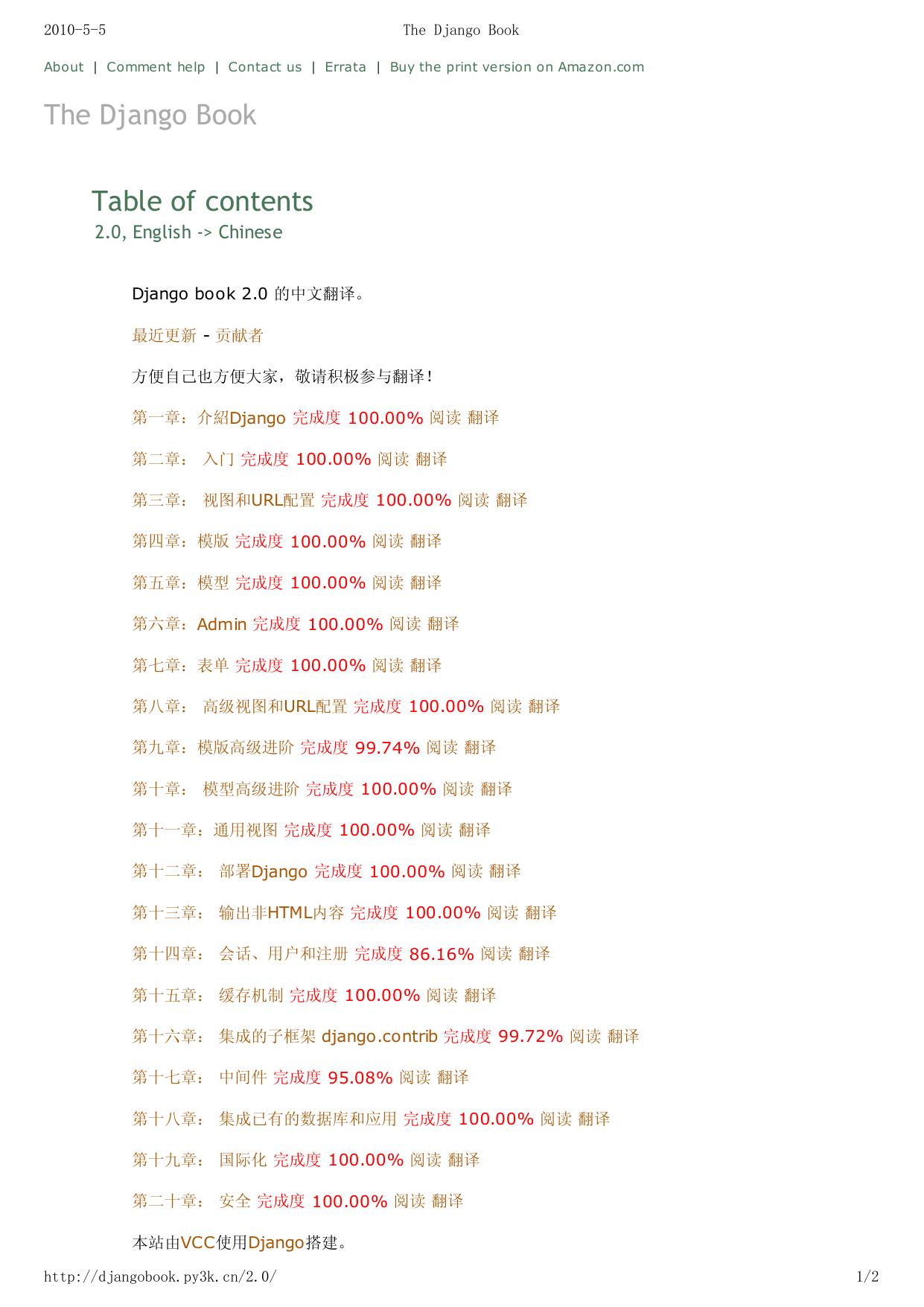 2010-5-5 The Django Book

About | Comment help | Contact us | Errata | Buy the print version on Amazon.com

The Django Book

Table of contents
2.0, English -> Chinese

Django book 2.0 的中文翻译。

最近更新 - 贡献者

方便自己也方便大家，敬请积极参与翻译！

第一章：介紹Django 完成度 100.00% 阅读 翻译

第二章： 入门 完成度 100.00% 阅读 翻译

第三章： 视图和URL配置 完成度 100.00% 阅读 翻译

第四章：模版 完成度 100.00% 阅读 翻译

第五章：模型 完成度 100.00% 阅读 翻译

第六章：Admin 完成度 100.00% 阅读 翻译

第七章：表单 完成度 100.00% 阅读 翻译

第八章： 高级视图和URL配置 完成度 100.00% 阅读 翻译

第九章：模版高级进阶 完成度 99.74% 阅读 翻译

第十章： 模型高级进阶 完成度 100.00% 阅读 翻译

第十一章：通用视图 完成度 100.00% 阅读 翻译

第十二章： 部署Django 完成度 100.00% 阅读 翻译

第十三章： 输出非HTML内容 完成度 100.00% 阅读 翻译

第十四章： 会话、用户和注册 完成度 86.16% 阅读 翻译

第十五章： 缓存机制 完成度 100.00% 阅读 翻译

第十六章： 集成的子框架 django.contrib 完成度 99.72% 阅读 翻译

第十七章： 中间件 完成度 95.08% 阅读 翻译

第十八章： 集成已有的数据库和应用 完成度 100.00% 阅读 翻译

第十九章： 国际化 完成度 100.00% 阅读 翻译

第二十章： 安全 完成度 100.00% 阅读 翻译

本站由VCC使用Django搭建。

http://djangobook.py3k.cn/2.0/ 1/2